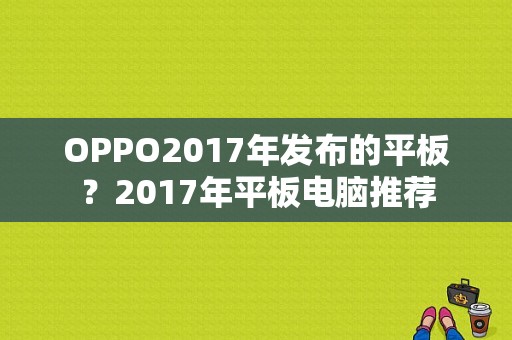 OPPO2017年发布的平板？2017年平板电脑推荐